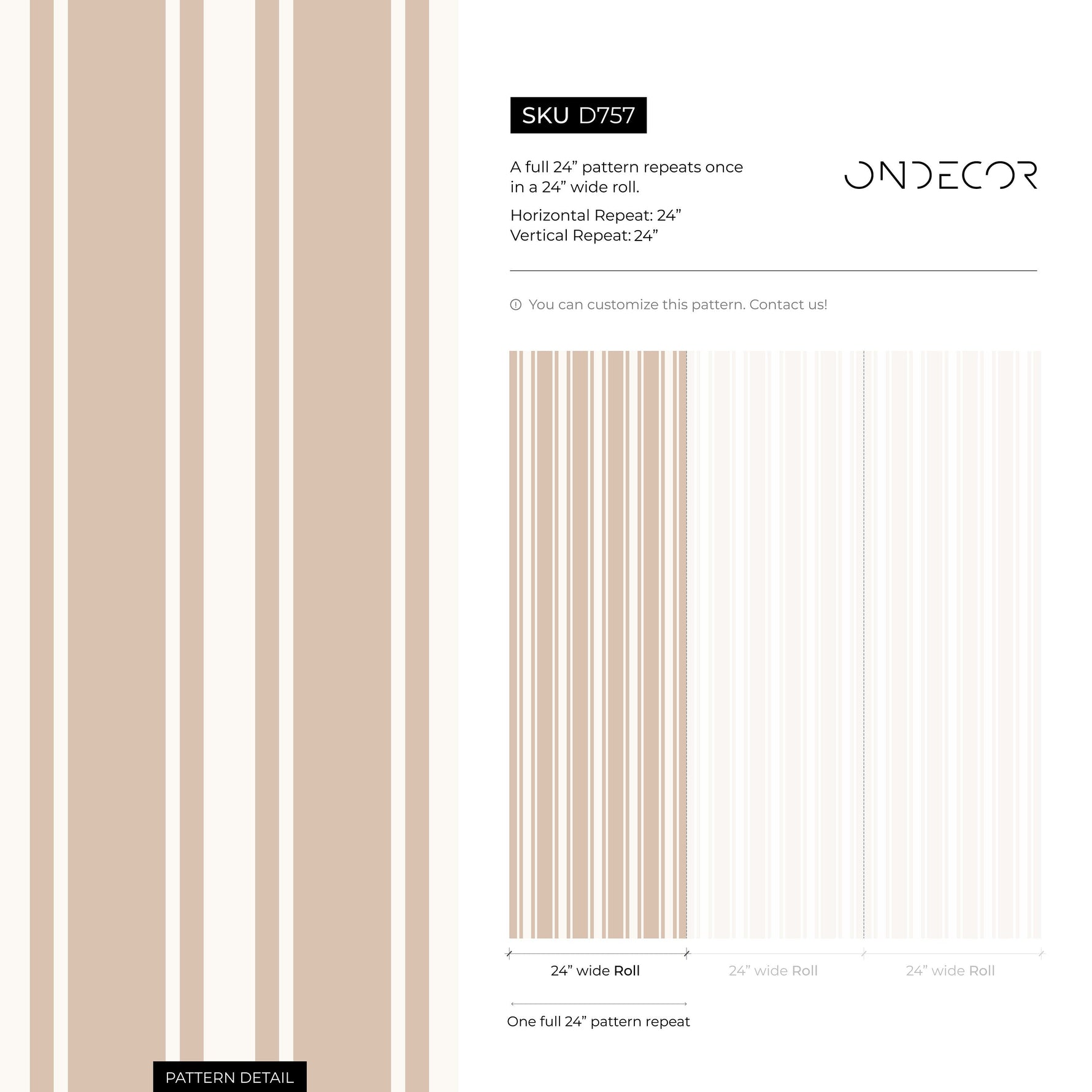 SKU D757

A full 24” pattern repeats once in a 24” wide roll.

Horizontal Repeat: 24”
Vertical Repeat: 24”

ONDECOR

You can customize this pattern. Contact us!

24” wide Roll

24” wide Roll

24” wide Roll

One full 24” pattern repeat

PATTERN DETAIL